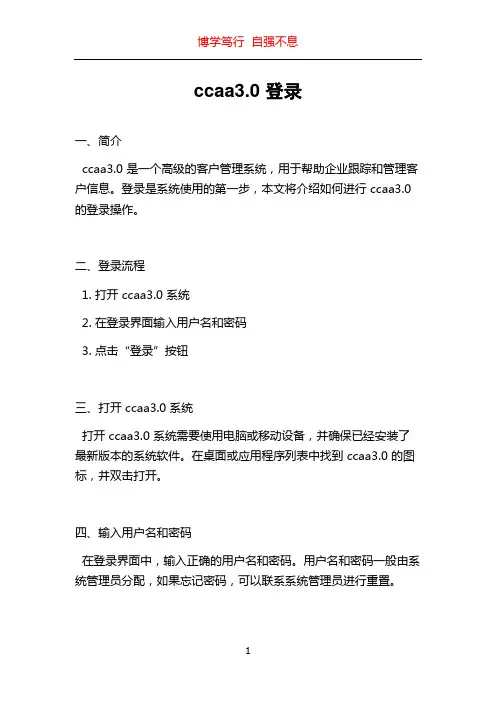 博学笃行 自强不息

ccaa3.0 登录

一、简介

ccaa3.0 是一个高级的客户管理系统，用于帮助企业跟踪和管理客户信息。登录是系统使用的第一步，本文将介绍如何进行 ccaa3.0 的登录操作。

二、登录流程

1. 打开 ccaa3.0 系统

2. 在登录界面输入用户名和密码

3. 点击“登录”按钮

三、打开 ccaa3.0 系统

打开 ccaa3.0 系统需要使用电脑或移动设备，并确保已经安装了最新版本的系统软件。在桌面或应用程序列表中找到 ccaa3.0 的图标，并双击打开。

四、输入用户名和密码

在登录界面中，输入正确的用户名和密码。用户名和密码一般由系统管理员分配，如果忘记密码，可以联系系统管理员进行重置。

1